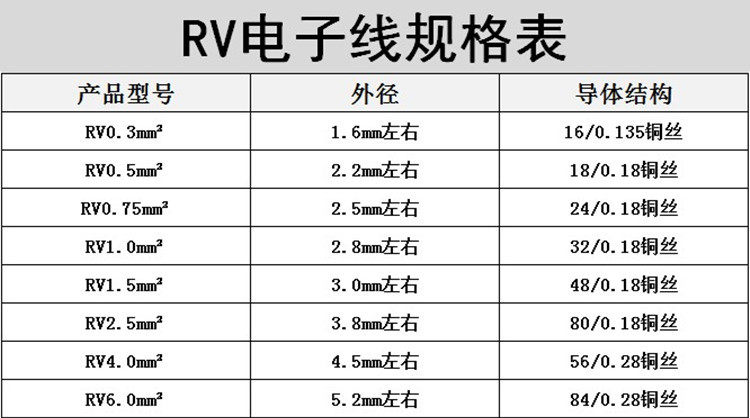 RV电子线规格表

| 产品型号 | 外径 | 导体结构 |
|---|---|---|
| RV0.3mm² | 1.6mm左右 | 16/0.135铜丝 |
| RV0.5mm² | 2.2mm左右 | 18/0.18铜丝 |
| RV0.75mm² | 2.5mm左右 | 24/0.18铜丝 |
| RV1.0mm² | 2.8mm左右 | 32/0.18铜丝 |
| RV1.5mm² | 3.0mm左右 | 48/0.18铜丝 |
| RV2.5mm² | 3.8mm左右 | 80/0.18铜丝 |
| RV4.0mm² | 4.5mm左右 | 56/0.28铜丝 |
| RV6.0mm² | 5.2mm左右 | 84/0.28铜丝 |